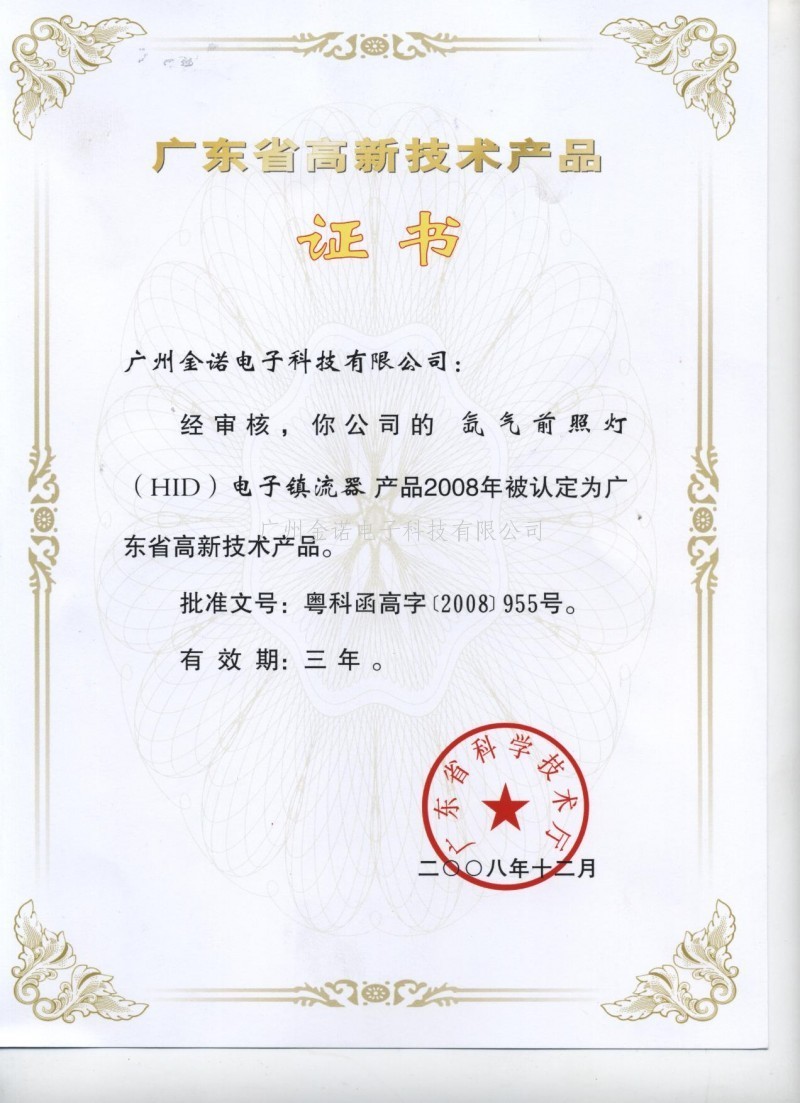 广东省高新技术产品

证书

广州金诺电子科技有限公司：

经审核，你公司的 氙气前照灯（HID）电子镇流器 产品2008年被认定为广东省高新技术产品。

批准文号：粤科函高字〔2008〕955号。

有效期：三年。

广东省科学技术厅

二〇〇八年十二月

广州金诺电子科技有限公司